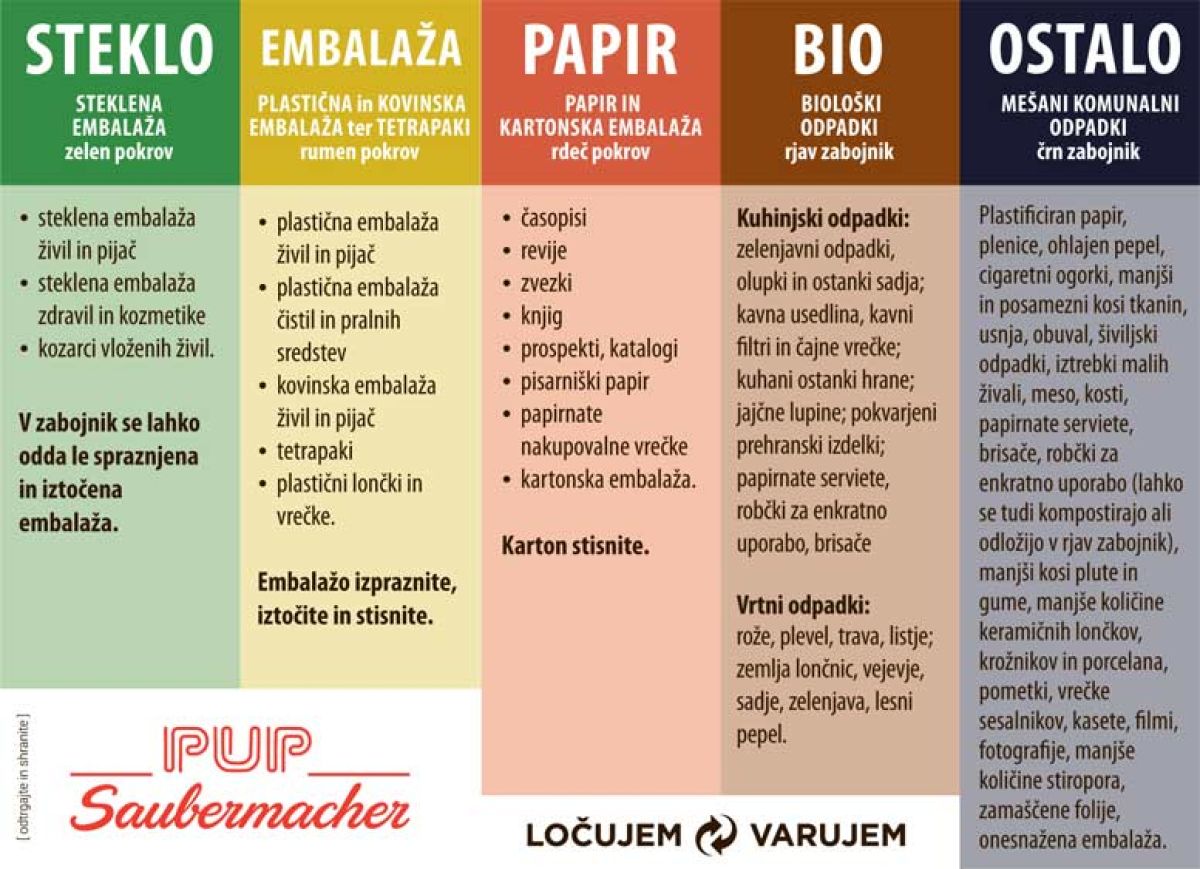 STEKLO

STEKLENA EMBALAŽA
zelen pokrov

- steklena embalaža živil in pijač
- steklena embalaža zdravil in kozmetike
- kozarci vloženih živil.

V zabojnik se lahko odda le spraznjena in iztočena embalaža.

EMBALAŽA

PLASTIČNA in KOVINSKA EMBALAŽA ter TETRAPAKI
rumen pokrov

- plastična embalaža živil in pijač
- plastična embalaža čistil in pralnih sredstev
- kovinska embalaža živil in pijač
- tetrapaki
- plastični lončki in vrečke.

Embalažo izpraznite, iztočite in stisnite.

PAPIR

PAPIR IN KARTONSKA EMBALAŽA
rdeč pokrov

- časopisi
- revije
- zvezki
- knjig
- prospekti, katalogi
- pisarniški papir
- papirnate nakupovalne vrečke
- kartonska embalaža.

Karton stisnite.

BIO

BIOLOŠKI ODPADKI
rjav zabojnik

Kuhinjski odpadki:
zelenjavni odpadki, olupki in ostanki sadja; kavna usedlina, kavni filtri in čajne vrečke; kuhani ostanki hrane; jajčne lupine; pokvarjeni prehranski izdelki; papirnate serviete, robčki za enkratno uporabo, brisače

Vrtni odpadki:
rože, plevel, trava, listje; zemlja lončnic, vejevje, sadje, zelenjava, lesni pepel.

OSTALO

MEŠANI KOMUNALNI ODPADKI
črn zabojnik

Plastificiran papir, plenice, ohlajen pepel, cigaretni ogorki, manjši in posamezni kosi tkanin, usnja, obuval, šiviljski odpadki, iztrebki malih živali, meso, kosti, papirnate serviete, brisače, robčki za enkratno uporabo (lahko se tudi kompostirajo ali odložijo v rjav zabojnik), manjši kosi plute in gume, manjše količine keramičnih lončkov, krožnikov in porcelana, pometki, vrečke sesalnikov, kasete, filmi, fotografije, manjše količine stiropora, zamaščene folije, onesnažena embalaža.

[ odtrgajte in shranite ]

PUP
Saubermacher

LOČUJEM VARUJEM